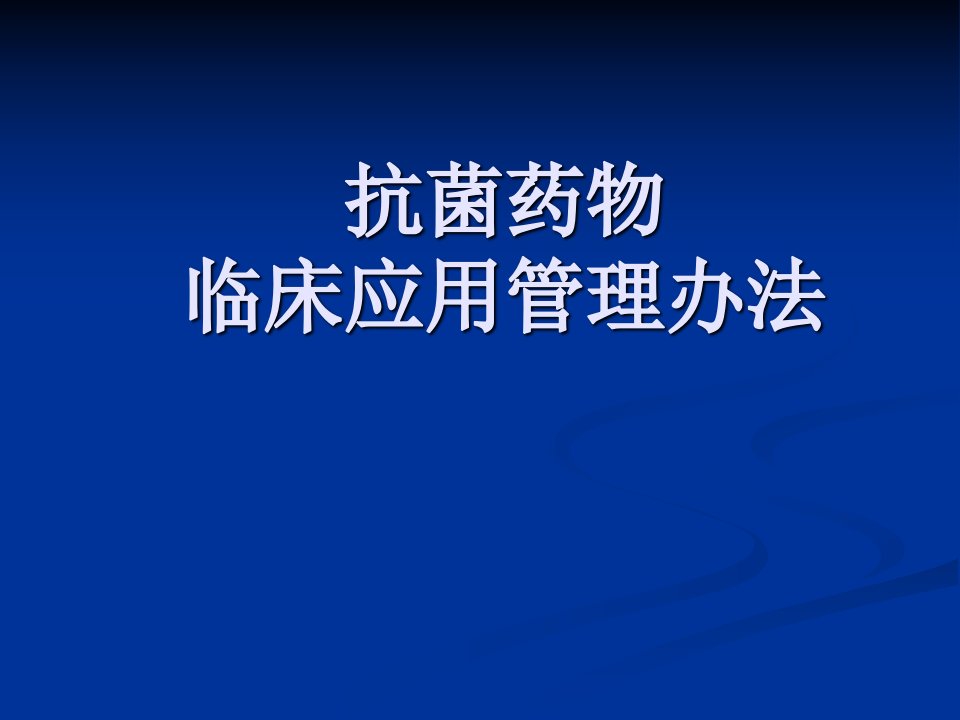 抗菌药物
临床应用管理办法